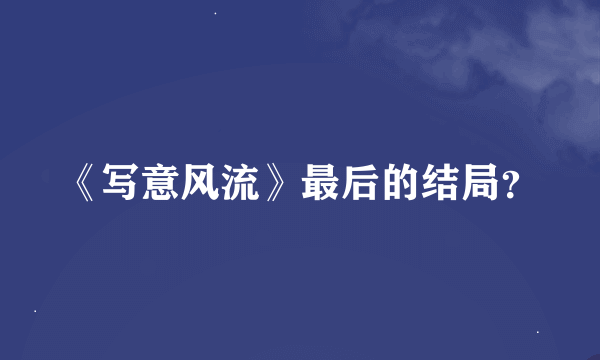 《写意风流》最后的结局?